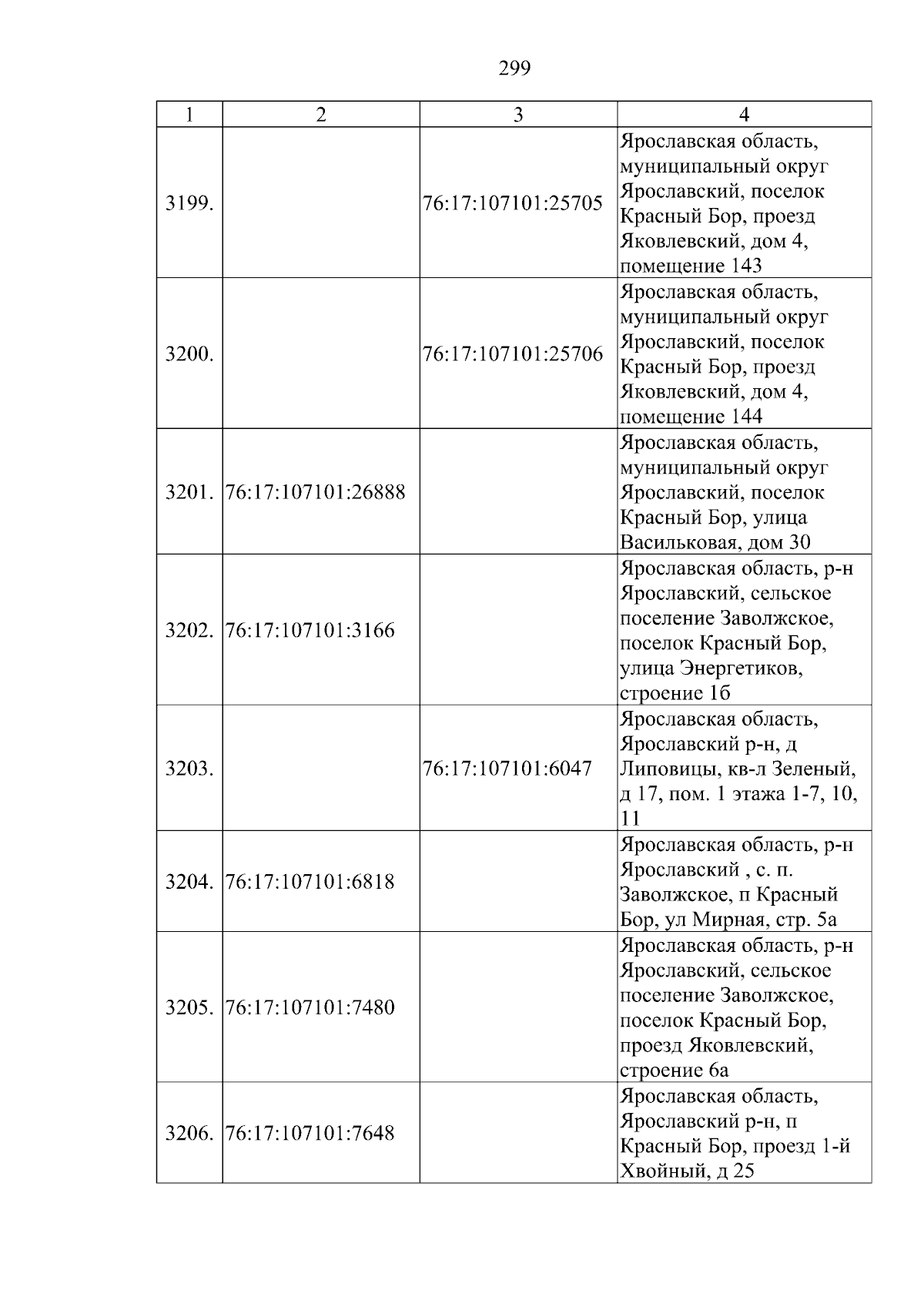 299

| 1 | 2 | 3 | 4 |
|---|---|---|---|
| 3199. |  | 76:17:107101:25705 | Ярославская область, муниципальный округ Ярославский, поселок Красный Бор, проезд Яковлевский, дом 4, помещение 143 |
| 3200. |  | 76:17:107101:25706 | Ярославская область, муниципальный округ Ярославский, поселок Красный Бор, проезд Яковлевский, дом 4, помещение 144 |
| 3201. | 76:17:107101:26888 |  | Ярославская область, муниципальный округ Ярославский, поселок Красный Бор, улица Васильковая, дом 30 |
| 3202. | 76:17:107101:3166 |  | Ярославская область, р-н Ярославский, сельское поселение Заволжское, поселок Красный Бор, улица Энергетиков, строение 1б |
| 3203. |  | 76:17:107101:6047 | Ярославская область, Ярославский р-н, д Липовицы, кв-л Зеленый, д 17, пом. 1 этажа 1-7, 10, 11 |
| 3204. | 76:17:107101:6818 |  | Ярославская область, р-н Ярославский , с. п. Заволжское, п Красный Бор, ул Мирная, стр. 5а |
| 3205. | 76:17:107101:7480 |  | Ярославская область, р-н Ярославский, сельское поселение Заволжское, поселок Красный Бор, проезд Яковлевский, строение 6а |
| 3206. | 76:17:107101:7648 |  | Ярославская область, Ярославский р-н, п Красный Бор, проезд 1-й Хвойный, д 25 |